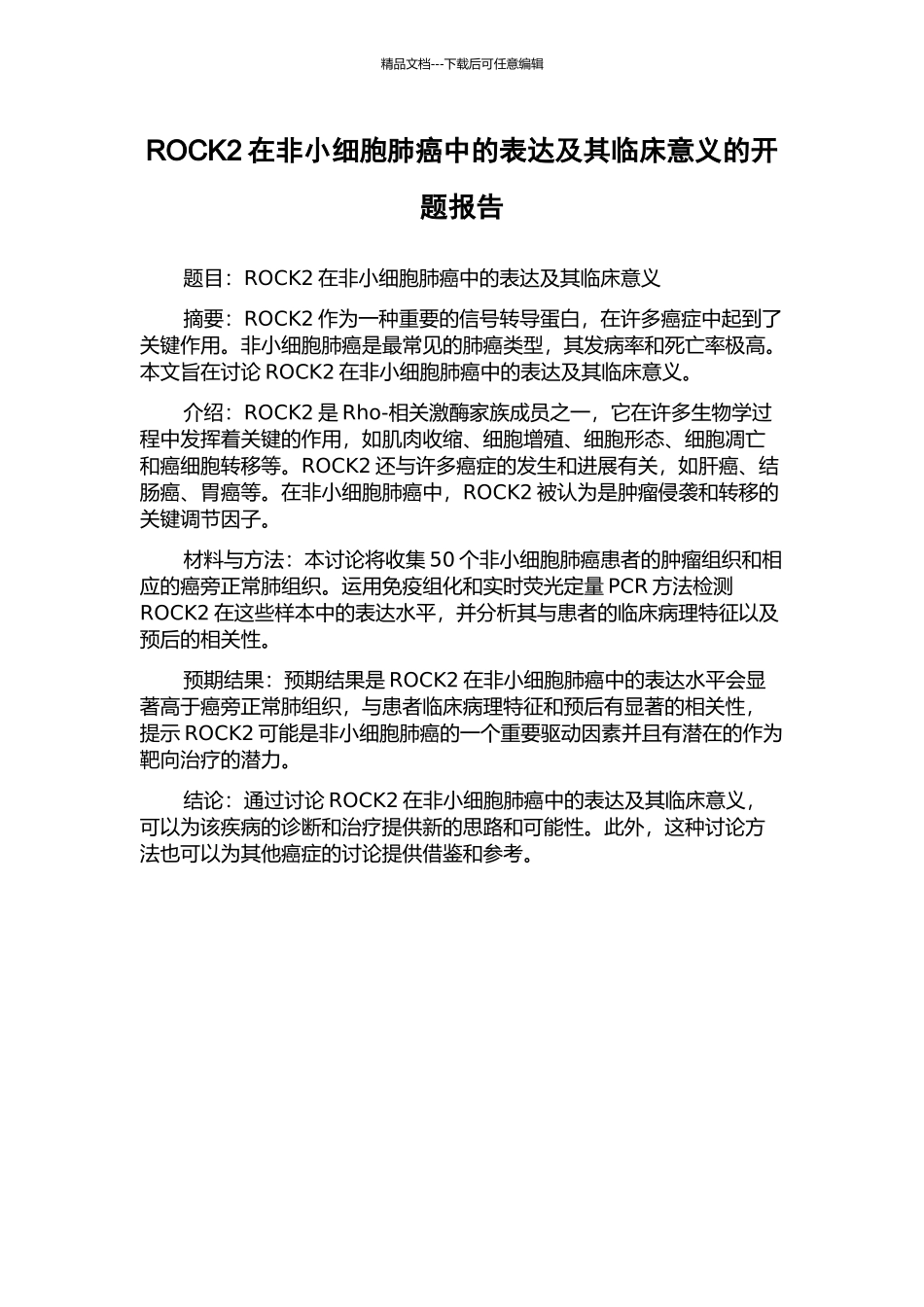 精品文档---下载后可任意编辑

ROCK2 在非小细胞肺癌中的表达及其临床意义的开题报告

题目：ROCK2 在非小细胞肺癌中的表达及其临床意义

摘要：ROCK2 作为一种重要的信号转导蛋白，在许多癌症中起到了关键作用。非小细胞肺癌是最常见的肺癌类型，其发病率和死亡率极高。本文旨在讨论 ROCK2 在非小细胞肺癌中的表达及其临床意义。

介绍：ROCK2 是 Rho-相关激酶家族成员之一，它在许多生物学过程中发挥着关键的作用，如肌肉收缩、细胞增殖、细胞形态、细胞凋亡和癌细胞转移等。ROCK2 还与许多癌症的发生和进展有关，如肝癌、结肠癌、胃癌等。在非小细胞肺癌中，ROCK2 被认为是肿瘤侵袭和转移的关键调节因子。

材料与方法：本讨论将收集 50 个非小细胞肺癌患者的肿瘤组织和相应的癌旁正常肺组织。运用免疫组化和实时荧光定量 PCR 方法检测 ROCK2 在这些样本中的表达水平，并分析其与患者的临床病理特征以及预后的相关性。

预期结果：预期结果是 ROCK2 在非小细胞肺癌中的表达水平会显著高于癌旁正常肺组织，与患者临床病理特征和预后有显著的相关性，提示 ROCK2 可能是非小细胞肺癌的一个重要驱动因素并且有潜在的作为靶向治疗的潜力。

结论：通过讨论 ROCK2 在非小细胞肺癌中的表达及其临床意义，可以为该疾病的诊断和治疗提供新的思路和可能性。此外，这种讨论方法也可以为其他癌症的讨论提供借鉴和参考。